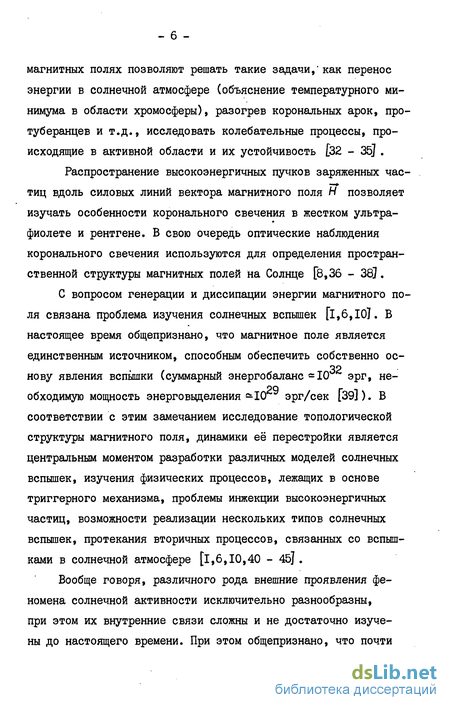 - 6 -

магнитных полях позволяют решать такие задачи, как перенос энергии в солнечной атмосфере (объяснение температурного минимума в области хромосферы), разогрев корональных арок, протуберанцев и т.д., исследовать колебательные процессы, происходящие в активной области и их устойчивость [32 - 35].

Распространение высокоэнергичных пучков заряженных частиц вдоль силовых линий вектора магнитного поля $\vec{H}$ позволяет изучать особенности коронального свечения в жестком ультрафиолете и рентгене. В свою очередь оптические наблюдения коронального свечения используются для определения пространственной структуры магнитных полей на Солнце [8,36 - 38].

С вопросом генерации и диссипации энергии магнитного поля связана проблема изучения солнечных вспышек [I,6,I0]. В настоящее время общепризнано, что магнитное поле является единственным источником, способным обеспечить собственно основу явления вспышки (суммарный энергобаланс $\simeq I0^{32}$ эрг, необходимую мощность энерговыделения $\simeq I0^{29}$ эрг/сек [39]). В соответствии с этим замечанием исследование топологической структуры магнитного поля, динамики её перестройки является центральным моментом разработки различных моделей солнечных вспышек, изучения физических процессов, лежащих в основе триггерного механизма, проблемы инжекции высокоэнергичных частиц, возможности реализации нескольких типов солнечных вспышек, протекания вторичных процессов, связанных со вспышками в солнечной атмосфере [I,6,I0,40 - 45].

Вообще говоря, различного рода внешние проявления феномена солнечной активности исключительно разнообразны, при этом их внутренние связи сложны и не достаточно изучены до настоящего времени. При этом общепризнано, что почти

dsLib.net
библиотека диссертаций